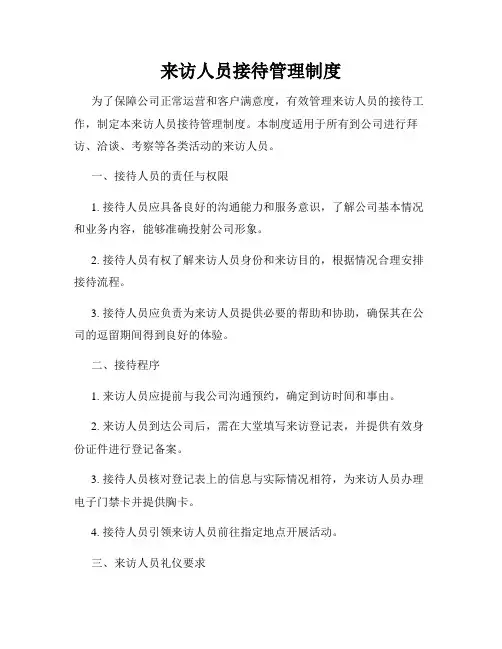 来访人员接待管理制度

为了保障公司正常运营和客户满意度，有效管理来访人员的接待工作，制定本来访人员接待管理制度。本制度适用于所有到公司进行拜访、洽谈、考察等各类活动的来访人员。

一、接待人员的责任与权限

1. 接待人员应具备良好的沟通能力和服务意识，了解公司基本情况和业务内容，能够准确投射公司形象。

2. 接待人员有权了解来访人员身份和来访目的，根据情况合理安排接待流程。

3. 接待人员应负责为来访人员提供必要的帮助和协助，确保其在公司的逗留期间得到良好的体验。

二、接待程序

1. 来访人员应提前与我公司沟通预约，确定到访时间和事由。

2. 来访人员到达公司后，需在大堂填写来访登记表，并提供有效身份证件进行登记备案。

3. 接待人员核对登记表上的信息与实际情况相符，为来访人员办理电子门禁卡并提供胸卡。

4. 接待人员引领来访人员前往指定地点开展活动。

三、来访人员礼仪要求